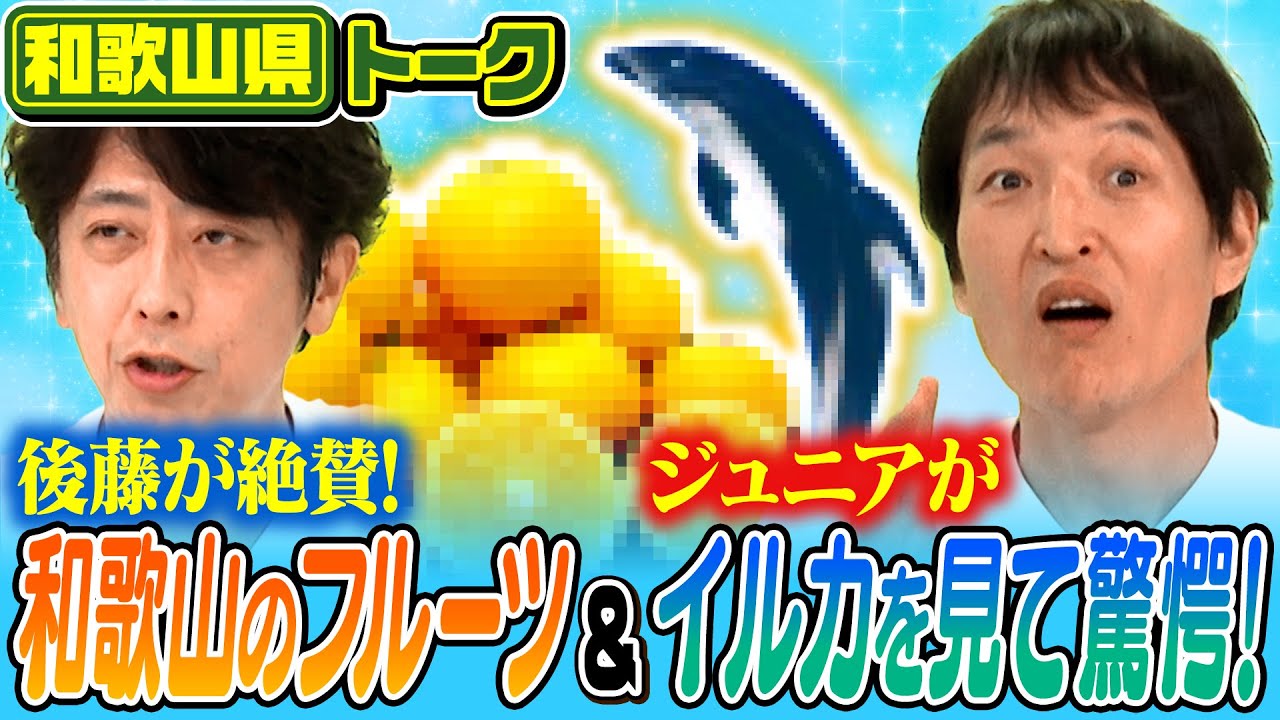 和歌山県 トーク

後藤が絶賛!

ジュニアが

和歌山のフルーツ＆イルカを見て驚愕!